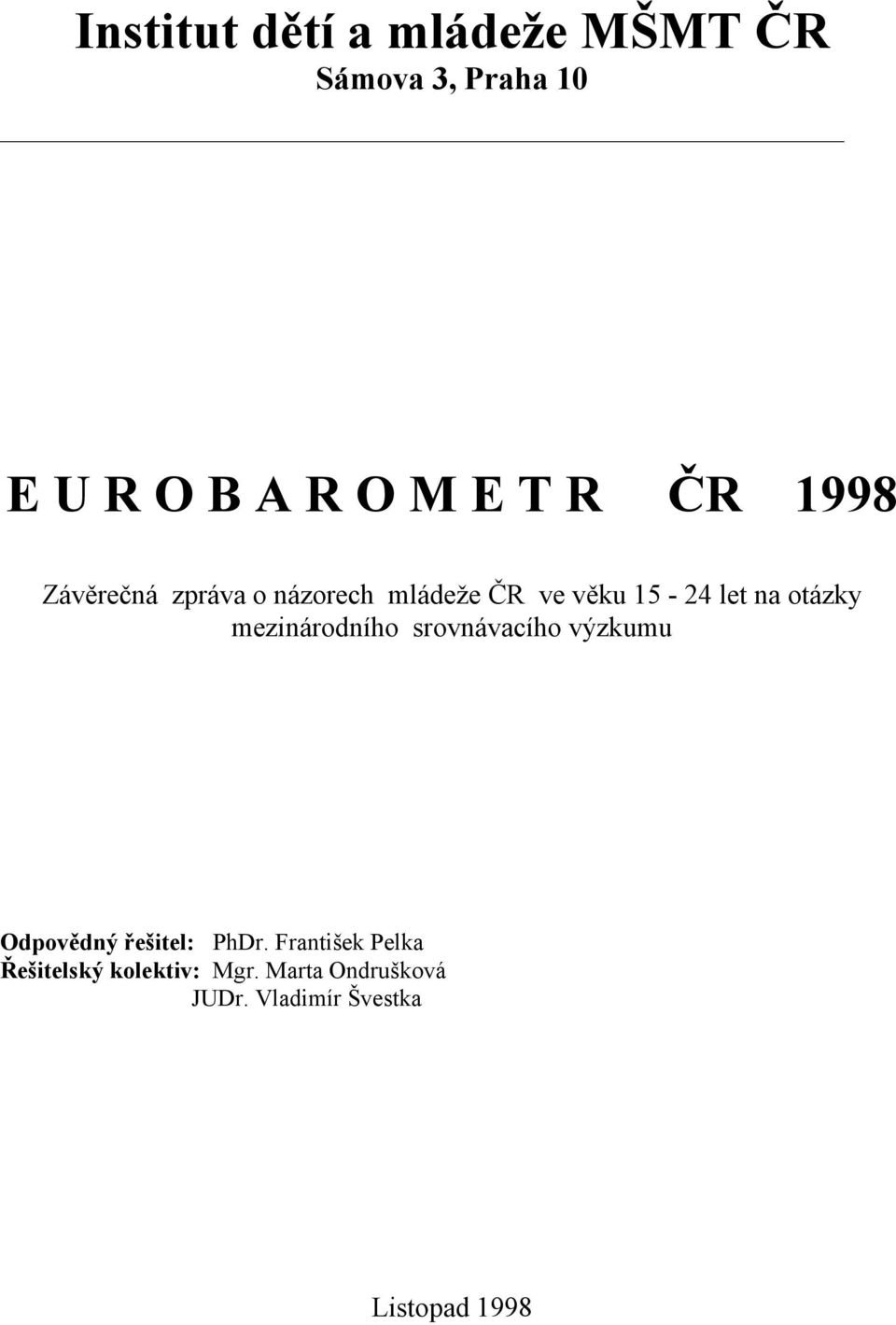 Institut dětí a mládeže MŠMT ČR
Sámova 3, Praha 10

E U R O B A R O M E T R ČR 1998

Závěrečná zpráva o názorech mládeže ČR ve věku 15 - 24 let na otázky mezinárodního srovnávacího výzkumu

Odpovědný řešitel: PhDr. František Pelka
Řešitelský kolektiv: Mgr. Marta Ondrušková
JUDr. Vladimír Švestka

Listopad 1998